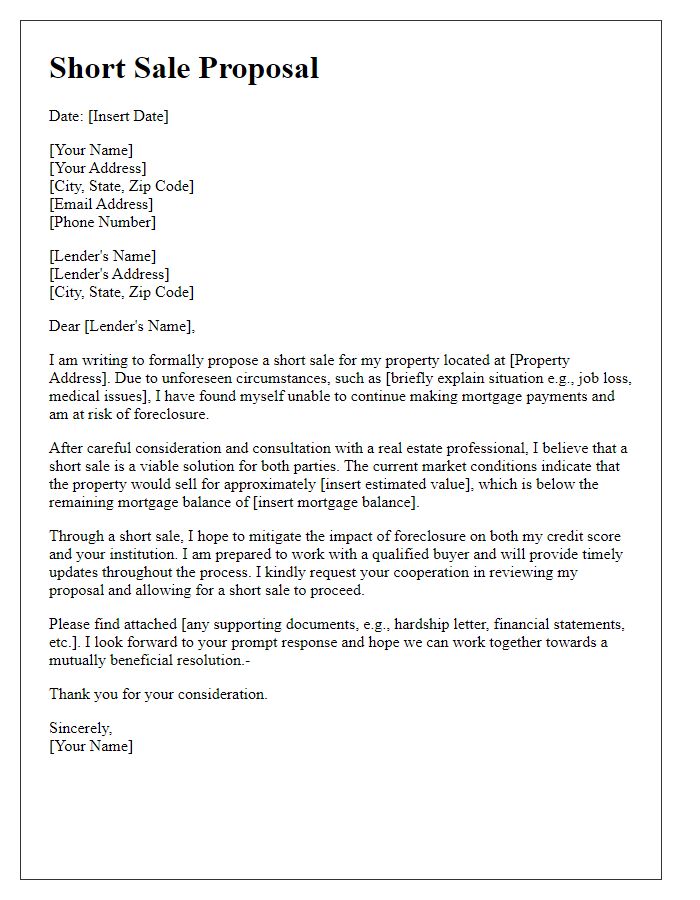 Short Sale Proposal

Date: [Insert Date]

[Your Name]
[Your Address]
[City, State, Zip Code]
[Email Address]
[Phone Number]

[Lender's Name]
[Lender's Address]
[City, State, Zip Code]

Dear [Lender's Name],

I am writing to formally propose a short sale for my property located at [Property Address]. Due to unforeseen circumstances, such as [briefly explain situation e.g., job loss, medical issues], I have found myself unable to continue making mortgage payments and am at risk of foreclosure.

After careful consideration and consultation with a real estate professional, I believe that a short sale is a viable solution for both parties. The current market conditions indicate that the property would sell for approximately [insert estimated value], which is below the remaining mortgage balance of [insert mortgage balance].

Through a short sale, I hope to mitigate the impact of foreclosure on both my credit score and your institution. I am prepared to work with a qualified buyer and will provide timely updates throughout the process. I kindly request your cooperation in reviewing my proposal and allowing for a short sale to proceed.

Please find attached [any supporting documents, e.g., hardship letter, financial statements, etc.]. I look forward to your prompt response and hope we can work together towards a mutually beneficial resolution.-

Thank you for your consideration.

Sincerely,
[Your Name]